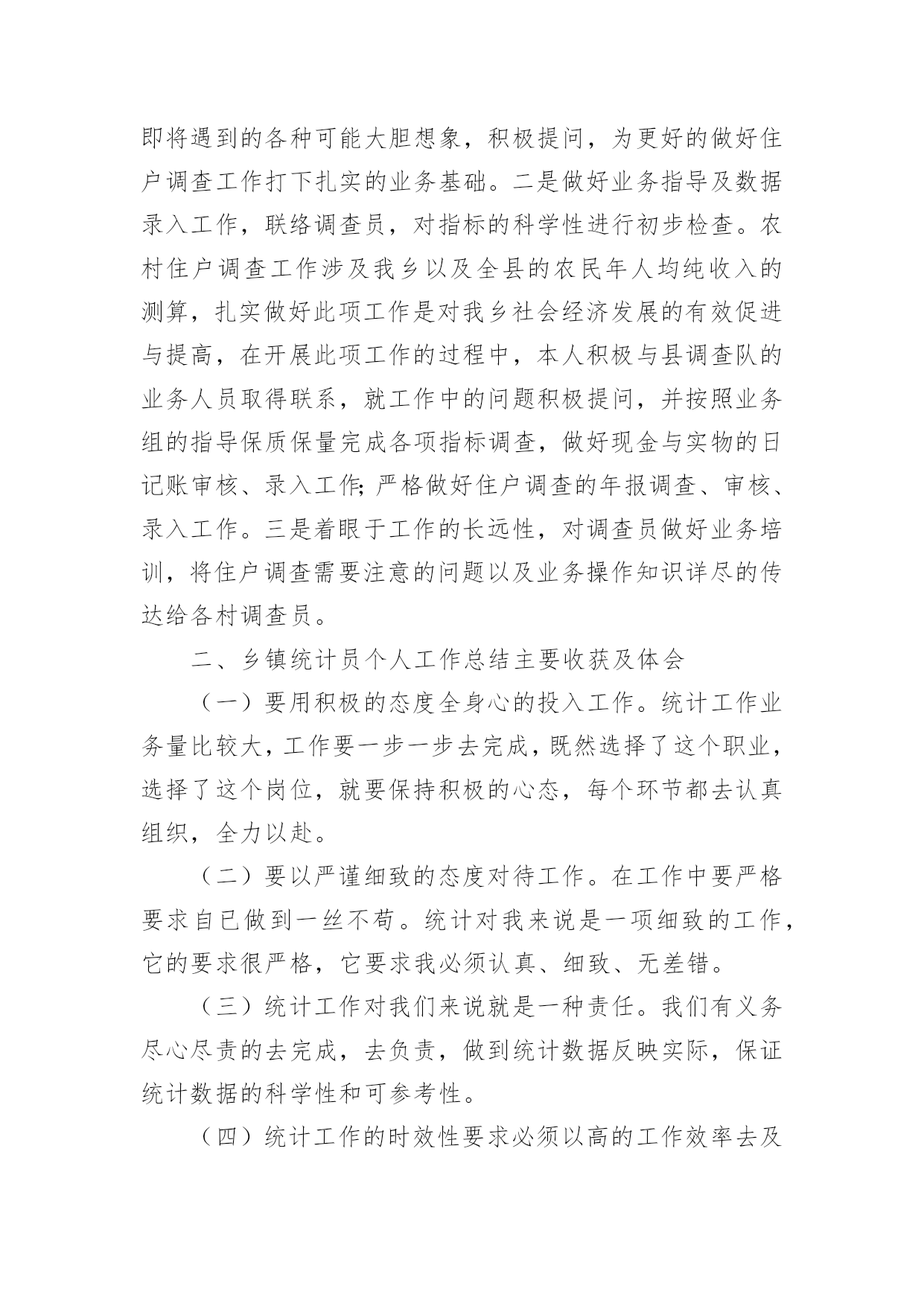 即将遇到的各种可能大胆想象，积极提问，为更好的做好住户调查工作打下扎实的业务基础。二是做好业务指导及数据录入工作，联络调查员，对指标的科学性进行初步检查。农村住户调查工作涉及我乡以及全县的农民年人均纯收入的测算，扎实做好此项工作是对我乡社会经济发展的有效促进与提高，在开展此项工作的过程中，本人积极与县调查队的业务人员取得联系，就工作中的问题积极提问，并按照业务组的指导保质保量完成各项指标调查，做好现金与实物的日记账审核、录入工作;严格做好住户调查的年报调查、审核、录入工作。三是着眼于工作的长远性，对调查员做好业务培训，将住户调查需要注意的问题以及业务操作知识详尽的传达给各村调查员。

二、乡镇统计员个人工作总结主要收获及体会

（一）要用积极的态度全身心的投入工作。统计工作业务量比较大，工作要一步一步去完成，既然选择了这个职业，选择了这个岗位，就要保持积极的心态，每个环节都去认真组织，全力以赴。

（二）要以严谨细致的态度对待工作。在工作中要严格要求自已做到一丝不苟。统计对我来说是一项细致的工作，它的要求很严格，它要求我必须认真、细致、无差错。

（三）统计工作对我们来说就是一种责任。我们有义务尽心尽责的去完成，去负责，做到统计数据反映实际，保证统计数据的科学性和可参考性。

（四）统计工作的时效性要求必须以高的工作效率去及